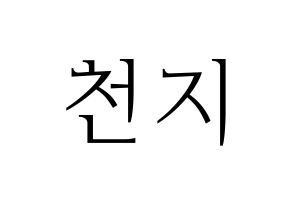 천지